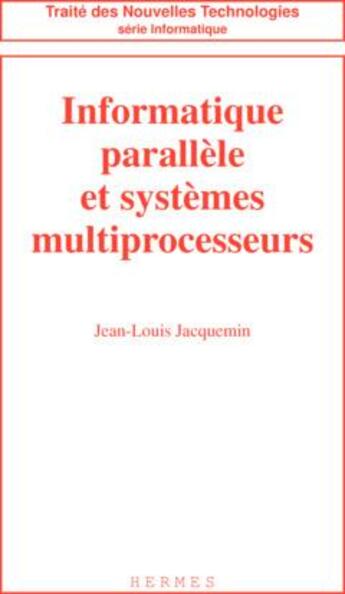 Traité des Nouvelles Technologies
série Informatique

Informatique parallèle et systèmes multiprocesseurs

Jean-Louis Jacquemin

HERMES